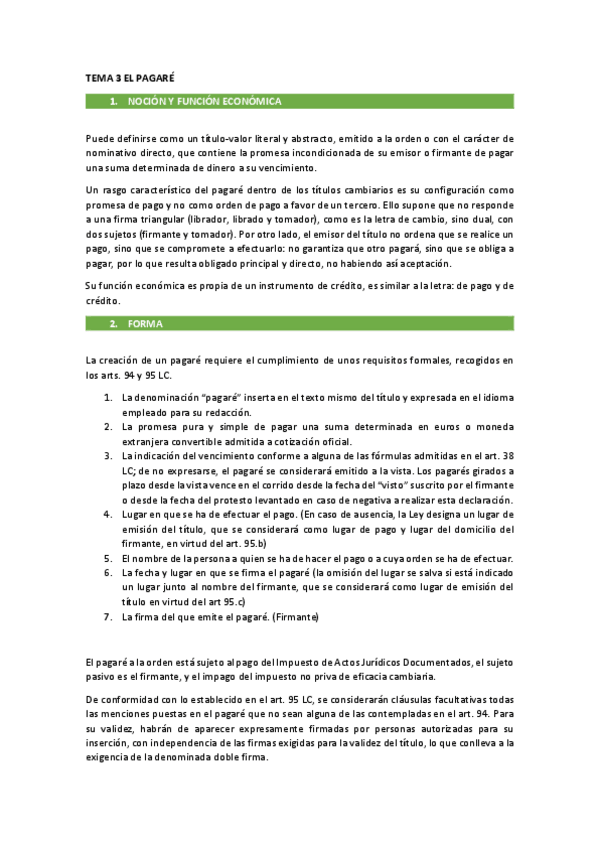 TEMA 3 EL PAGARÉ

1. NOCIÓN Y FUNCIÓN ECONÓMICA

Puede definirse como un título-valor literal y abstracto, emitido a la orden o con el carácter de nominativo directo, que contiene la promesa incondicionada de su emisor o firmante de pagar una suma determinada de dinero a su vencimiento.

Un rasgo característico del pagaré dentro de los títulos cambiarios es su configuración como promesa de pago y no como orden de pago a favor de un tercero. Ello supone que no responde a una firma triangular (librador, librado y tomador), como es la letra de cambio, sino dual, con dos sujetos (firmante y tomador). Por otro lado, el emisor del título no ordena que se realice un pago, sino que se compromete a efectuarlo: no garantiza que otro pagará, sino que se obliga a pagar, por lo que resulta obligado principal y directo, no habiendo así aceptación.

Su función económica es propia de un instrumento de crédito, es similar a la letra: de pago y de crédito.

2. FORMA

La creación de un pagaré requiere el cumplimiento de unos requisitos formales, recogidos en los arts. 94 y 95 LC.

1. La denominación "pagaré" inserta en el texto mismo del título y expresada en el idioma empleado para su redacción.
2. La promesa pura y simple de pagar una suma determinada en euros o moneda extranjera convertible admitida a cotización oficial.
3. La indicación del vencimiento conforme a alguna de las fórmulas admitidas en el art. 38 LC; de no expresarse, el pagaré se considerará emitido a la vista. Los pagarés girados a plazo desde la vista vence en el corrido desde la fecha del "visto" suscrito por el firmante o desde la fecha del protesto levantado en caso de negativa a realizar esta declaración.
4. Lugar en que se ha de efectuar el pago. (En caso de ausencia, la Ley designa un lugar de emisión del título, que se considerará como lugar de pago y lugar del domicilio del firmante, en virtud del art. 95.b)
5. El nombre de la persona a quien se ha de hacer el pago o a cuya orden se ha de efectuar.
6. La fecha y lugar en que se firma el pagaré (la omisión del lugar se salva si está indicado un lugar junto al nombre del firmante, que se considerará como lugar de emisión del título en virtud del art 95.c)
7. La firma del que emite el pagaré. (Firmante)

El pagaré a la orden está sujeto al pago del Impuesto de Actos Jurídicos Documentados, el sujeto pasivo es el firmante, y el impago del impuesto no priva de eficacia cambiaria.

De conformidad con lo establecido en el art. 95 LC, se considerarán cláusulas facultativas todas las menciones puestas en el pagaré que no sean alguna de las contempladas en el art. 94. Para su validez, habrán de aparecer expresamente firmadas por personas autorizadas para su inserción, con independencia de las firmas exigidas para la validez del título, lo que conlleva a la exigencia de la denominada doble firma.